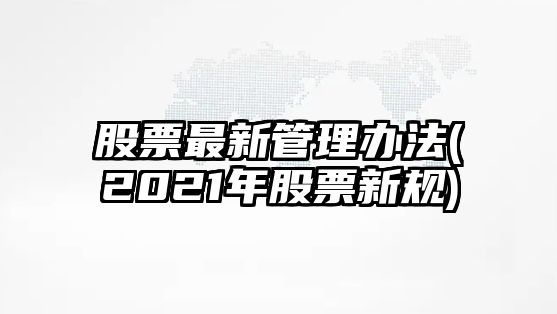 股票最新管理办法(2021年股票新规)